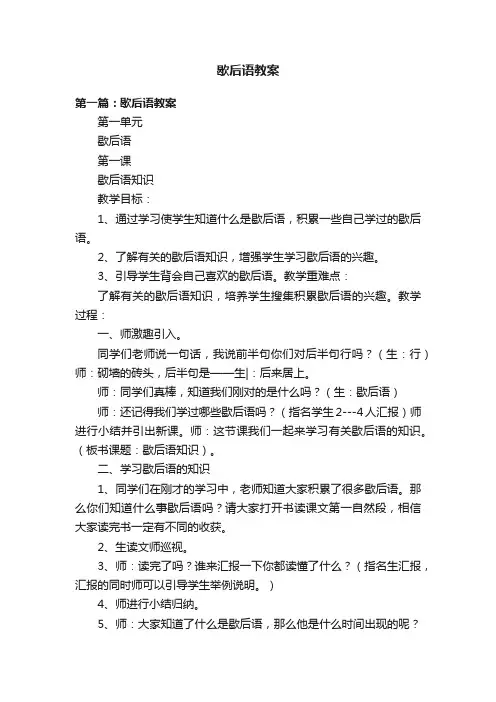 歇后语教案

第一篇：歇后语教案

第一单元

歇后语

第一课

歇后语知识

教学目标：

1、通过学习使学生知道什么是歇后语，积累一些自己学过的歇后语。

2、了解有关的歇后语知识，增强学生学习歇后语的兴趣。

3、引导学生背会自己喜欢的歇后语。教学重难点：

了解有关的歇后语知识，培养学生搜集积累歇后语的兴趣。教学过程：

一、师激趣引入。

同学们老师说一句话，我说前半句你们对后半句行吗？（生：行）师：砌墙的砖头，后半句是——生|：后来居上。

师：同学们真棒，知道我们刚对的是什么吗？（生：歇后语）

师：还记得我们学过哪些歇后语吗？（指名学生2---4人汇报）师进行小结并引出新课。师：这节课我们一起来学习有关歇后语的知识。（板书课题：歇后语知识）。

二、学习歇后语的知识

1、同学们在刚才的学习中，老师知道大家积累了很多歇后语。那么你们知道什么事歇后语吗？请大家打开书读课文第一自然段，相信大家读完书一定有不同的收获。

2、生读文师巡视。

3、师：读完了吗？谁来汇报一下你都读懂了什么？（指名生汇报，汇报的同时师可以引导学生举例说明。）

4、师进行小结归纳。

5、师：大家知道了什么是歇后语，那么他是什么时间出现的呢？